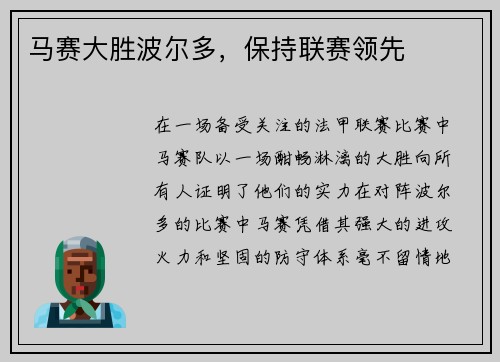 马赛大胜波尔多，保持联赛领先

在一场备受关注的法甲联赛比赛中马赛队以一场酣畅淋漓的大胜向所有人证明了他们的实力在对阵波尔多的比赛中马赛凭借其强大的进攻火力和坚固的防守体系毫不留情地